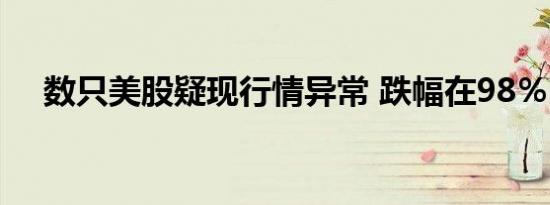 数只美股疑现行情异常 跌幅在98%